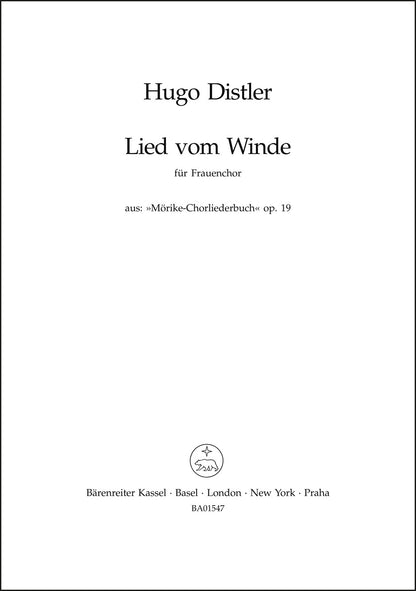 Hugo Distler

Lied vom Winde

für Frauenchor

aus: »Mörike-Chorliederbuch« op. 19

Bärenreiter Kassel · Basel · London · New York · Praha

BA01547